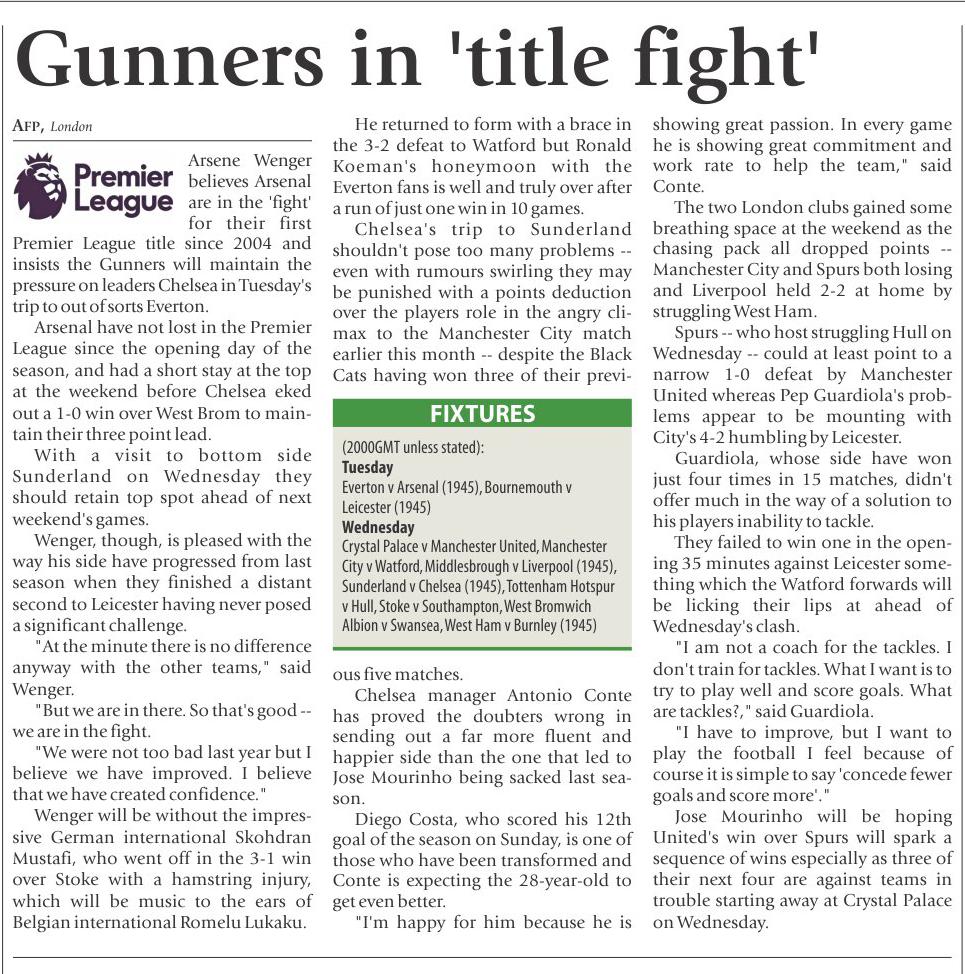 Gunners in 'title fight'

AFP, London

Premier League

Arsene Wenger believes Arsenal are in the 'fight' for their first Premier League title since 2004 and insists the Gunners will maintain the pressure on leaders Chelsea in Tuesday's trip to out of sorts Everton.

Arsenal have not lost in the Premier League since the opening day of the season, and had a short stay at the top at the weekend before Chelsea eked out a 1-0 win over West Brom to maintain their three point lead.

With a visit to bottom side Sunderland on Wednesday they should retain top spot ahead of next weekend's games.

Wenger, though, is pleased with the way his side have progressed from last season when they finished a distant second to Leicester having never posed a significant challenge.

"At the minute there is no difference anyway with the other teams," said Wenger.

"But we are in there. So that's good -- we are in the fight.

"We were not too bad last year but I believe we have improved. I believe that we have created confidence."

Wenger will be without the impressive German international Skohdran Mustafi, who went off in the 3-1 win over Stoke with a hamstring injury, which will be music to the ears of Belgian international Romelu Lukaku.

He returned to form with a brace in the 3-2 defeat to Watford but Ronald Koeman's honeymoon with the Everton fans is well and truly over after a run of just one win in 10 games.

Chelsea's trip to Sunderland shouldn't pose too many problems -- even with rumours swirling they may be punished with a points deduction over the players role in the angry climax to the Manchester City match earlier this month -- despite the Black Cats having won three of their previous five matches.

FIXTURES

(2000GMT unless stated):
Tuesday
Everton v Arsenal (1945), Bournemouth v Leicester (1945)
Wednesday
Crystal Palace v Manchester United, Manchester City v Watford, Middlesbrough v Liverpool (1945), Sunderland v Chelsea (1945), Tottenham Hotspur v Hull, Stoke v Southampton, West Bromwich Albion v Swansea, West Ham v Burnley (1945)

Chelsea manager Antonio Conte has proved the doubters wrong in sending out a far more fluent and happier side than the one that led to Jose Mourinho being sacked last season.

Diego Costa, who scored his 12th goal of the season on Sunday, is one of those who have been transformed and Conte is expecting the 28-year-old to get even better.

"I'm happy for him because he is showing great passion. In every game he is showing great commitment and work rate to help the team," said Conte.

The two London clubs gained some breathing space at the weekend as the chasing pack all dropped points -- Manchester City and Spurs both losing and Liverpool held 2-2 at home by struggling West Ham.

Spurs -- who host struggling Hull on Wednesday -- could at least point to a narrow 1-0 defeat by Manchester United whereas Pep Guardiola's problems appear to be mounting with City's 4-2 humbling by Leicester.

Guardiola, whose side have won just four times in 15 matches, didn't offer much in the way of a solution to his players inability to tackle.

They failed to win one in the opening 35 minutes against Leicester something which the Watford forwards will be licking their lips at ahead of Wednesday's clash.

"I am not a coach for the tackles. I don't train for tackles. What I want is to try to play well and score goals. What are tackles?," said Guardiola.

"I have to improve, but I want to play the football I feel because of course it is simple to say 'concede fewer goals and score more'."

Jose Mourinho will be hoping United's win over Spurs will spark a sequence of wins especially as three of their next four are against teams in trouble starting away at Crystal Palace on Wednesday.